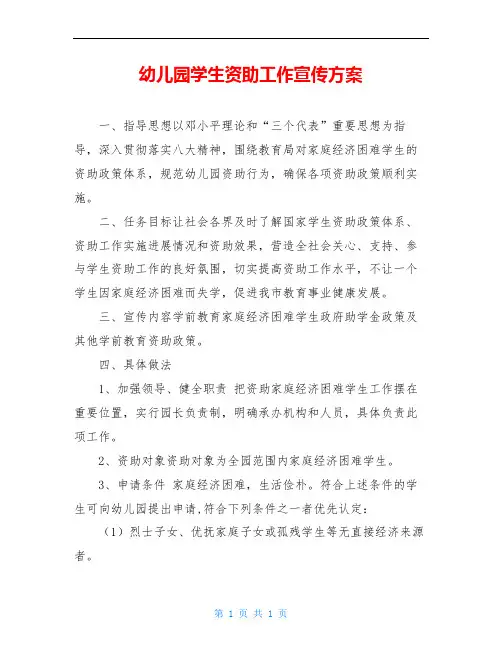 幼儿园学生资助工作宣传方案

一、指导思想以邓小平理论和“三个代表”重要思想为指导，深入贯彻落实八大精神，围绕教育局对家庭经济困难学生的资助政策体系，规范幼儿园资助行为，确保各项资助政策顺利实施。

二、任务目标让社会各界及时了解国家学生资助政策体系、资助工作实施进展情况和资助效果，营造全社会关心、支持、参与学生资助工作的良好氛围，切实提高资助工作水平，不让一个学生因家庭经济困难而失学，促进我市教育事业健康发展。

三、宣传内容学前教育家庭经济困难学生政府助学金政策及其他学前教育资助政策。

四、具体做法

1、加强领导、健全职责 把资助家庭经济困难学生工作摆在重要位置，实行园长负责制，明确承办机构和人员，具体负责此项工作。

2、资助对象资助对象为全园范围内家庭经济困难学生。

3、申请条件 家庭经济困难，生活俭朴。符合上述条件的学生可向幼儿园提出申请,符合下列条件之一者优先认定：

（1）烈士子女、优抚家庭子女或孤残学生等无直接经济来源者。

第 1 页 共 1 页